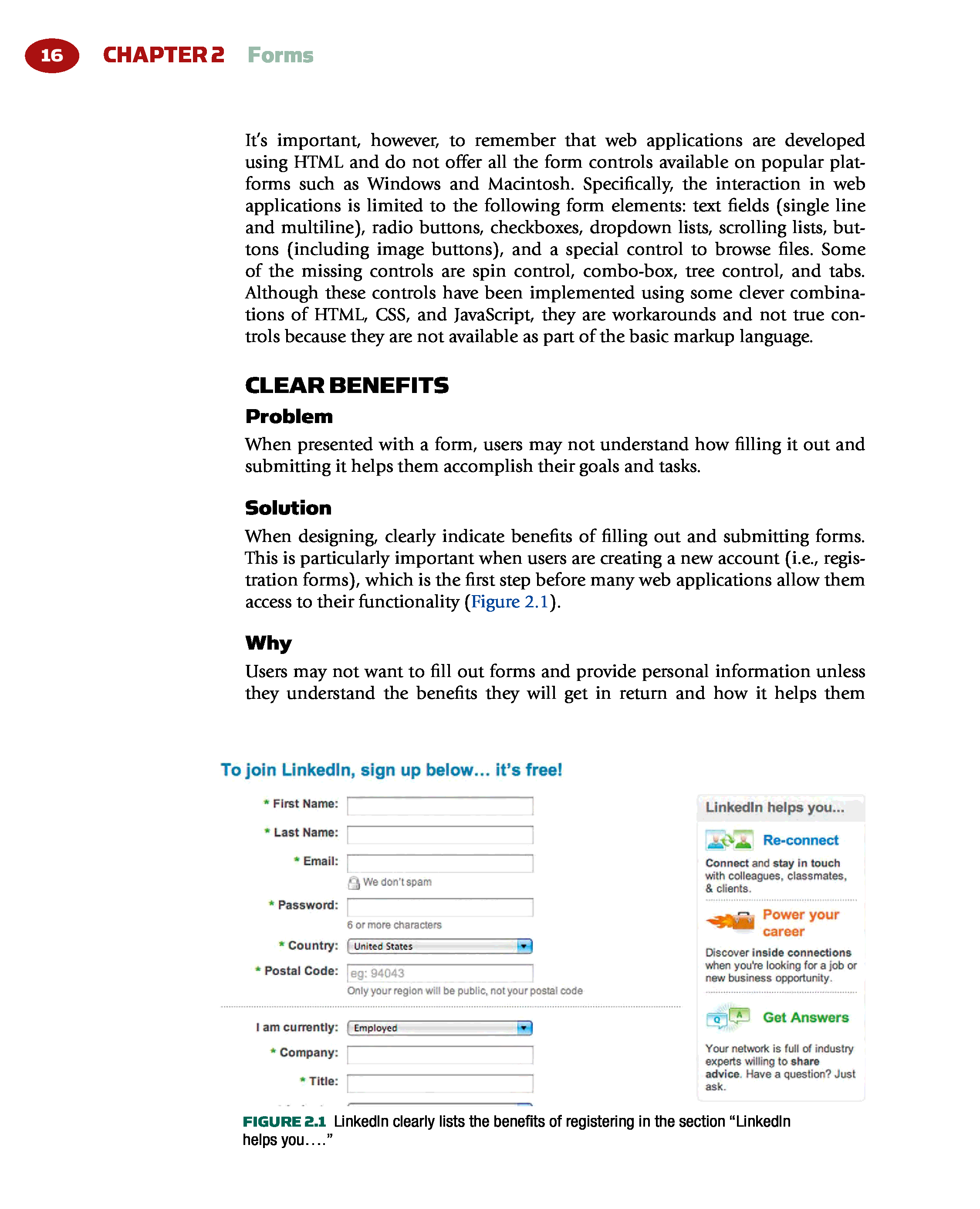 16 CHAPTER 2 Forms

It's important, however, to remember that web applications are developed using HTML and do not offer all the form controls available on popular platforms such as Windows and Macintosh. Specifically, the interaction in web applications is limited to the following form elements: text fields (single line and multiline), radio buttons, checkboxes, dropdown lists, scrolling lists, buttons (including image buttons), and a special control to browse files. Some of the missing controls are spin control, combo-box, tree control, and tabs. Although these controls have been implemented using some clever combinations of HTML, CSS, and JavaScript, they are workarounds and not true controls because they are not available as part of the basic markup language.

CLEAR BENEFITS

Problem

When presented with a form, users may not understand how filling it out and submitting it helps them accomplish their goals and tasks.

Solution

When designing, clearly indicate benefits of filling out and submitting forms. This is particularly important when users are creating a new account (i.e., registration forms), which is the first step before many web applications allow them access to their functionality (Figure 2.1).

Why

Users may not want to fill out forms and provide personal information unless they understand the benefits they will get in return and how it helps them

To join LinkedIn, sign up below... it's free!

* First Name:

* Last Name:

* Email:

We don't spam

* Password:

6 or more characters

* Country: United States

* Postal Code: eg: 94043

Only your region will be public, not your postal code

I am currently: Employed

* Company:

* Title:

LinkedIn helps you...

Re-connect

Connect and stay in touch with colleagues, classmates, & clients.

Power your career

Discover inside connections when you're looking for a job or new business opportunity.

Get Answers

Your network is full of industry experts willing to share advice. Have a question? Just ask.

FIGURE 2.1 LinkedIn clearly lists the benefits of registering in the section "LinkedIn helps you...."